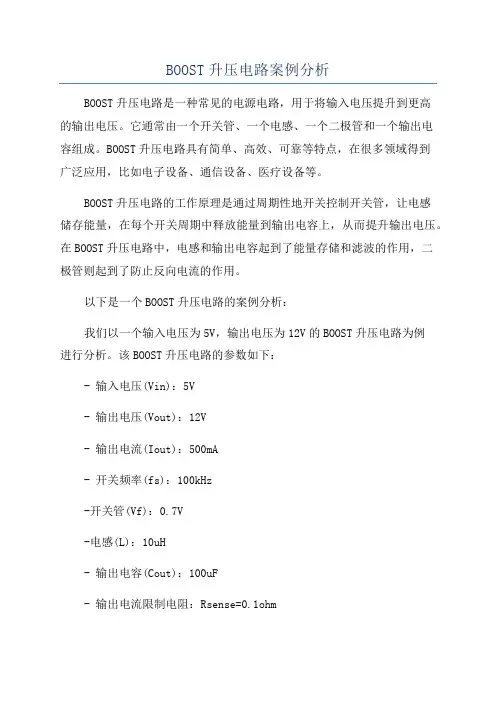 BOOST升压电路案例分析

BOOST升压电路是一种常见的电源电路，用于将输入电压提升到更高的输出电压。它通常由一个开关管、一个电感、一个二极管和一个输出电容组成。BOOST升压电路具有简单、高效、可靠等特点，在很多领域得到广泛应用，比如电子设备、通信设备、医疗设备等。

BOOST升压电路的工作原理是通过周期性地开关控制开关管，让电感储存能量，在每个开关周期中释放能量到输出电容上，从而提升输出电压。在BOOST升压电路中，电感和输出电容起到了能量存储和滤波的作用，二极管则起到了防止反向电流的作用。

以下是一个BOOST升压电路的案例分析：

我们以一个输入电压为5V，输出电压为12V的BOOST升压电路为例进行分析。该BOOST升压电路的参数如下：

- 输入电压(Vin)：5V

- 输出电压(Vout)：12V

- 输出电流(Iout)：500mA

- 开关频率(fs)：100kHz

-开关管(Vf)：0.7V

-电感(L)：10uH

- 输出电容(Cout)：100uF

- 输出电流限制电阻：Rsense=0.1ohm